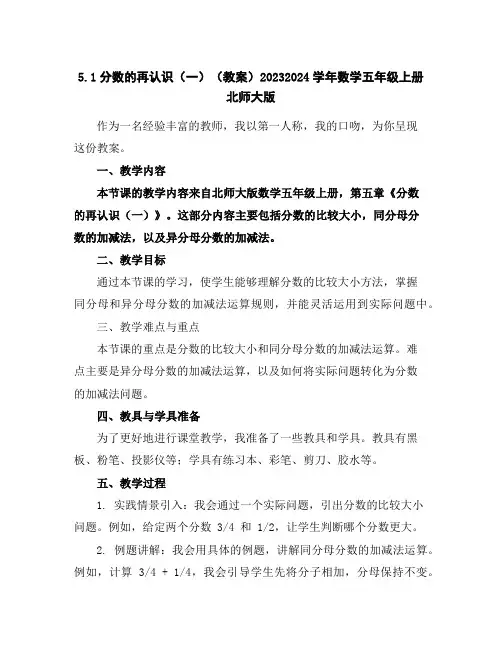 5.1 分数的再认识（一）（教案）20232024 学年数学五年级上册北师大版

作为一名经验丰富的教师，我以第一人称，我的口吻，为你呈现这份教案。

一、教学内容

本节课的教学内容来自北师大版数学五年级上册，第五章《分数的再认识（一）》。这部分内容主要包括分数的比较大小，同分母分数的加减法，以及异分母分数的加减法。

二、教学目标

通过本节课的学习，使学生能够理解分数的比较大小方法，掌握同分母和异分母分数的加减法运算规则，并能灵活运用到实际问题中。

三、教学难点与重点

本节课的重点是分数的比较大小和同分母分数的加减法运算。难点主要是异分母分数的加减法运算，以及如何将实际问题转化为分数的加减法问题。

四、教具与学具准备

为了更好地进行课堂教学，我准备了一些教具和学具。教具有黑板、粉笔、投影仪等；学具有练习本、彩笔、剪刀、胶水等。

五、教学过程

1. 实践情景引入：我会通过一个实际问题，引出分数的比较大小问题。例如，给定两个分数 3/4 和 1/2，让学生判断哪个分数更大。

2. 例题讲解：我会用具体的例题，讲解同分母分数的加减法运算。例如，计算 3/4 + 1/4，我会引导学生先将分子相加，分母保持不变。